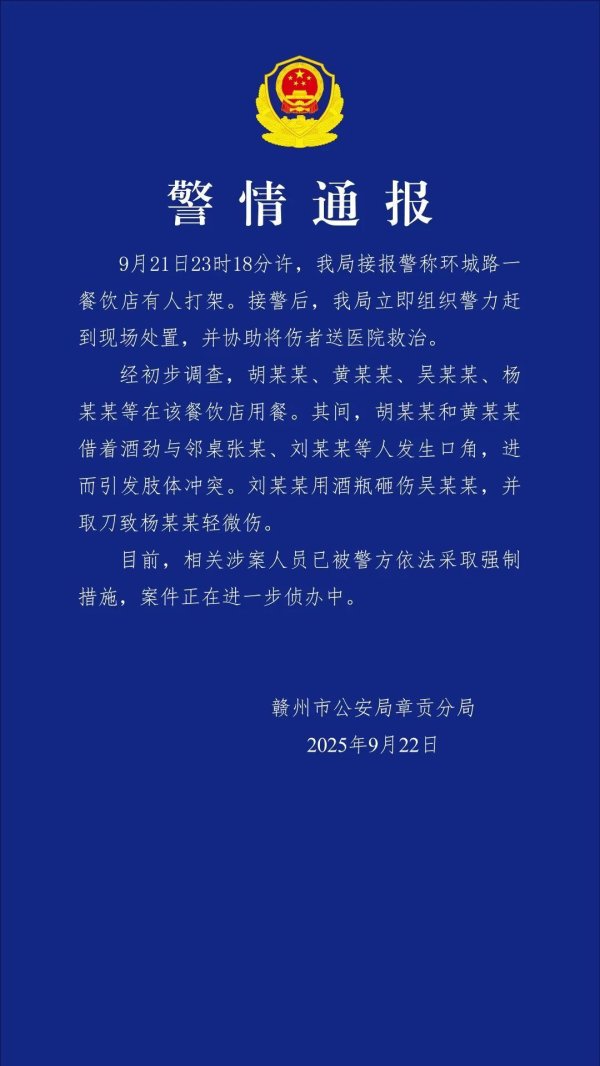 警情通报

9月21日23时18分许，我局接报警称环城路一餐饮店有人打架。接警后，我局立即组织警力赶到现场处置，并协助将伤者送医院救治。

经初步调查，胡某某、黄某某、吴某某、杨某某等在该餐饮店用餐。其间，胡某某和黄某某借着酒劲与邻桌张某、刘某某等人发生口角，进而引发肢体冲突。刘某某用酒瓶砸伤吴某某，并取刀致杨某某轻微伤。

目前，相关涉案人员已被警方依法采取强制措施，案件正在进一步侦办中。

赣州市公安局章贡分局
2025年9月22日